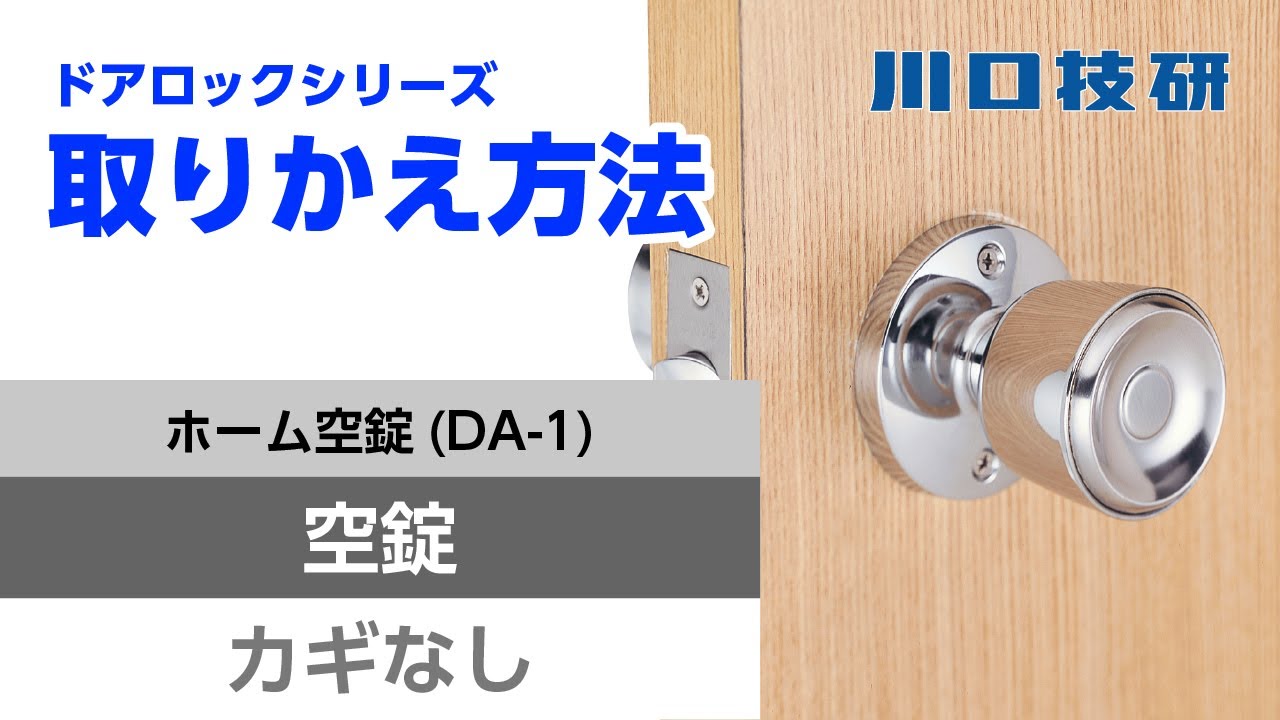 ドアロックシリーズ
取りかえ方法

川口技研

ホーム空錠 (DA-1)

空錠

カギなし